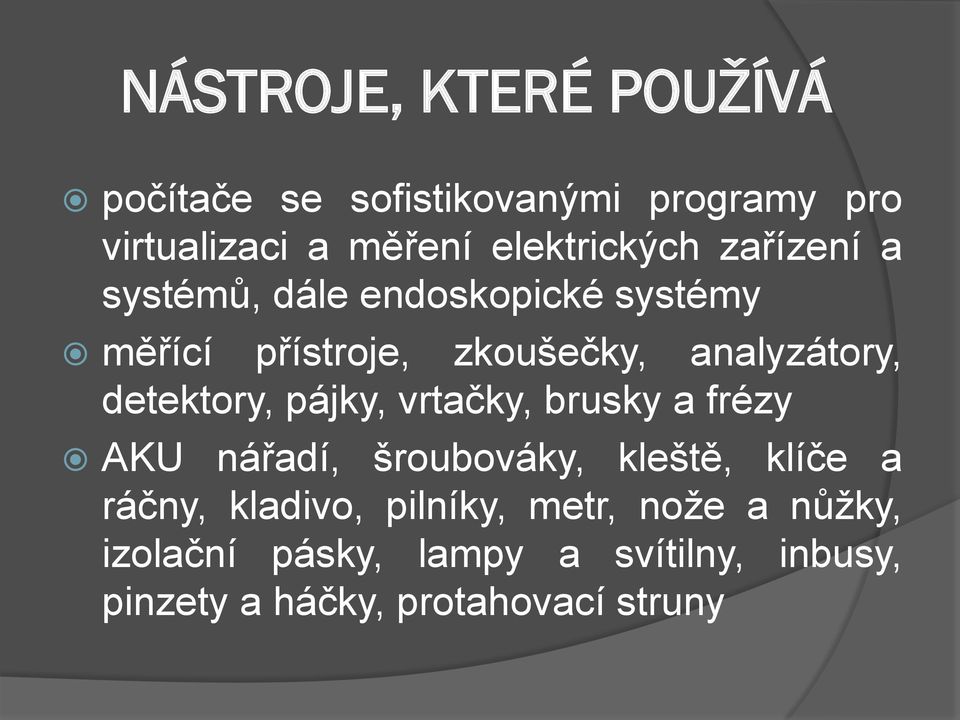 NÁSTROJE, KTERÉ POUŽÍVÁ

počítače se sofistikovanými programy pro virtualizaci a měření elektrických zařízení a systémů, dále endoskopické systémy

měřící přístroje, zkoušečky, analyzátory, detektory, pájky, vrtačky, brusky a frézy

AKU nářadí, šroubováky, kleště, klíče a ráčny, kladivo, pilníky, metr, nože a nůžky, izolační pásky, lampy a svítilny, inbusy, pinzety a háčky, protahovací struny